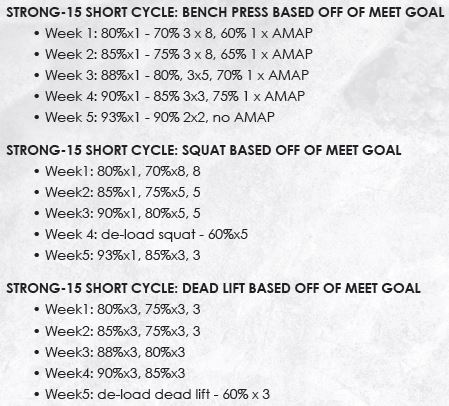 STRONG-15 SHORT CYCLE: BENCH PRESS BASED OFF OF MEET GOAL

• Week 1: 80%x1 - 70% 3 x 8, 60% 1 x AMAP
• Week 2: 85%x1 - 75% 3 x 8, 65% 1 x AMAP
• Week 3: 88%x1 - 80%, 3x5, 70% 1 x AMAP
• Week 4: 90%x1 - 85% 3x3, 75% 1 x AMAP
• Week 5: 93%x1 - 90% 2x2, no AMAP

STRONG-15 SHORT CYCLE: SQUAT BASED OFF OF MEET GOAL

• Week1: 80%x1, 70%x8, 8
• Week2: 85%x1, 75%x5, 5
• Week3: 90%x1, 80%x5, 5
• Week 4: de-load squat - 60%x5
• Week5: 93%x1, 85%x3, 3

STRONG-15 SHORT CYCLE: DEAD LIFT BASED OFF OF MEET GOAL

• Week1: 80%x3, 75%x3, 3
• Week2: 85%x3, 75%x3, 3
• Week3: 88%x3, 80%x3
• Week4: 90%x3, 85%x3
• Week5: de-load dead lift - 60% x 3